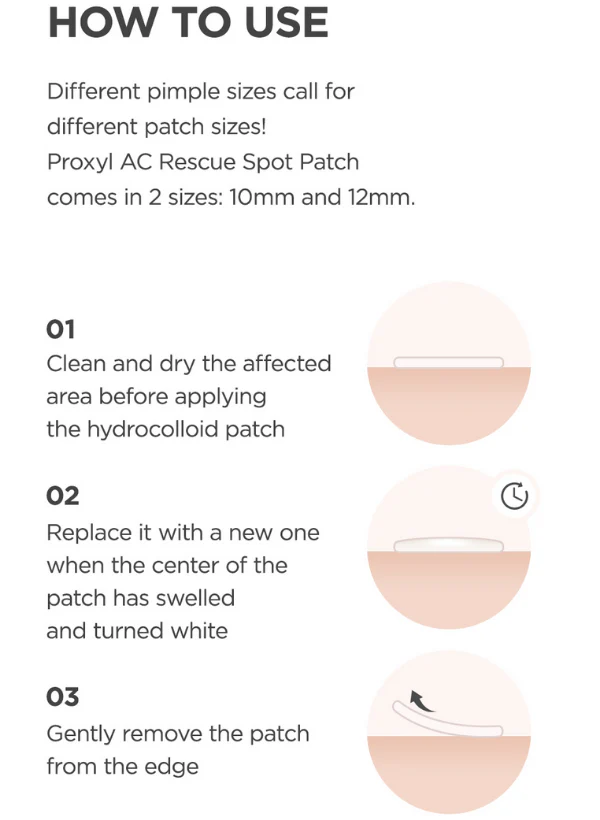 HOW TO USE

Different pimple sizes call for different patch sizes!
Proxyl AC Rescue Spot Patch comes in 2 sizes: 10mm and 12mm.

01
Clean and dry the affected area before applying the hydrocolloid patch

02
Replace it with a new one when the center of the patch has swelled and turned white

03
Gently remove the patch from the edge